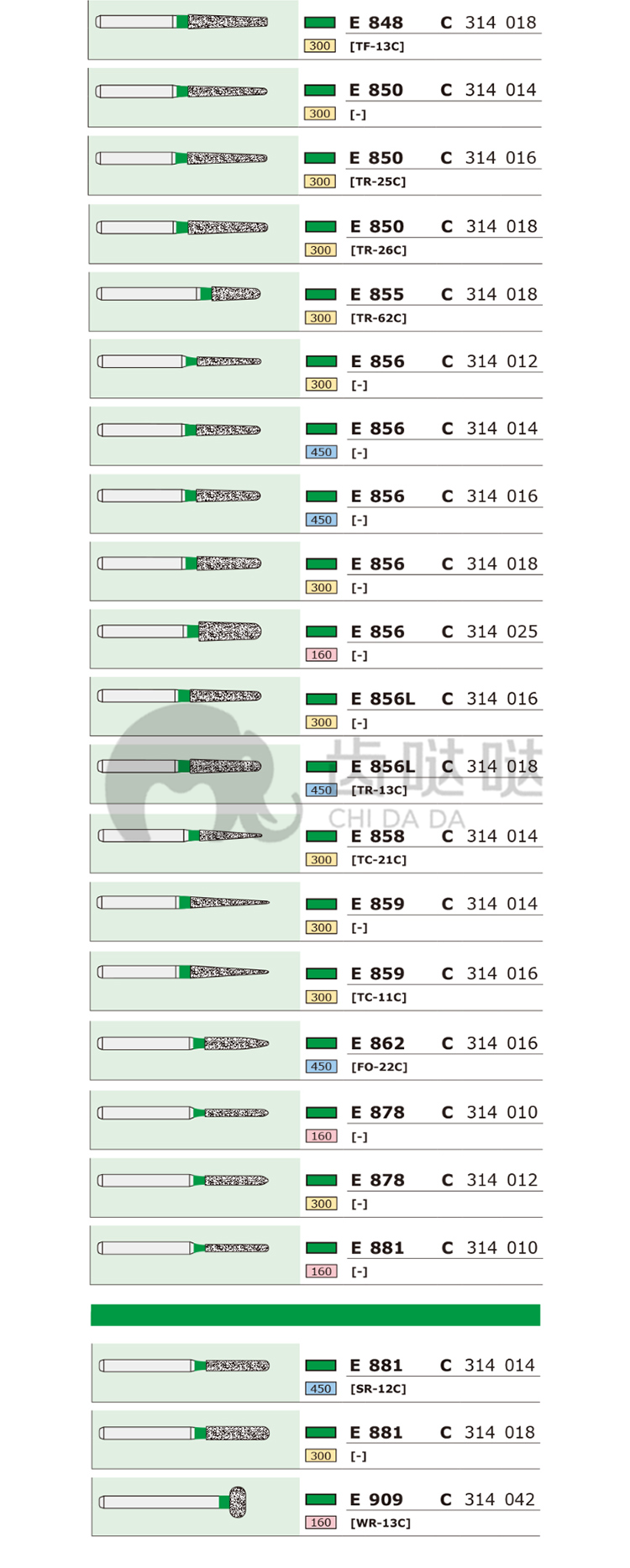 E 848 C 314 018
300 [TF-13C]

E 850 C 314 014
300 [-]

E 850 C 314 016
300 [TR-25C]

E 850 C 314 018
300 [TR-26C]

E 855 C 314 018
300 [TR-62C]

E 856 C 314 012
300 [-]

E 856 C 314 014
450 [-]

E 856 C 314 016
450 [-]

E 856 C 314 018
300 [-]

E 856 C 314 025
160 [-]

E 856L C 314 016
300 [-]

E 856L C 314 018
450 [TR-13C]

齿哒哒
CHI DA DA

E 858 C 314 014
300 [TC-21C]

E 859 C 314 014
300 [-]

E 859 C 314 016
300 [TC-11C]

E 862 C 314 016
450 [FO-22C]

E 878 C 314 010
160 [-]

E 878 C 314 012
300 [-]

E 881 C 314 010
160 [-]

E 881 C 314 014
450 [SR-12C]

E 881 C 314 018
300 [-]

E 909 C 314 042
160 [WR-13C]